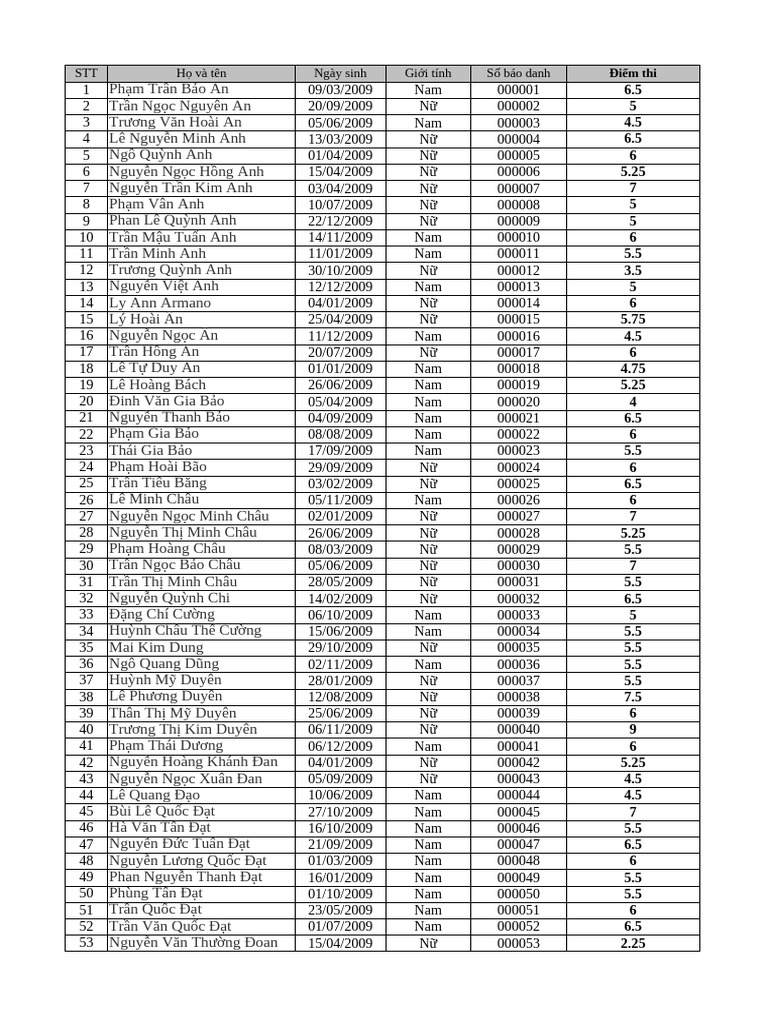 | STT | Họ và tên | Ngày sinh | Giới tính | Số báo danh | Điểm thi |
|---|---|---|---|---|---|
| 1 | Phạm Trần Bảo An | 09/03/2009 | Nam | 000001 | 6.5 |
| 2 | Trần Ngọc Nguyên An | 20/09/2009 | Nữ | 000002 | 5 |
| 3 | Trương Văn Hoài An | 05/06/2009 | Nam | 000003 | 4.5 |
| 4 | Lê Nguyễn Minh Anh | 13/03/2009 | Nữ | 000004 | 6.5 |
| 5 | Ngô Quỳnh Anh | 01/04/2009 | Nữ | 000005 | 6 |
| 6 | Nguyễn Ngọc Hồng Anh | 15/04/2009 | Nữ | 000006 | 5.25 |
| 7 | Nguyễn Trần Kim Anh | 03/04/2009 | Nữ | 000007 | 7 |
| 8 | Phạm Vân Anh | 10/07/2009 | Nữ | 000008 | 5 |
| 9 | Phan Lê Quỳnh Anh | 22/12/2009 | Nữ | 000009 | 5 |
| 10 | Trần Mậu Tuấn Anh | 14/11/2009 | Nam | 000010 | 6 |
| 11 | Trần Minh Anh | 11/01/2009 | Nam | 000011 | 5.5 |
| 12 | Trương Quỳnh Anh | 30/10/2009 | Nữ | 000012 | 3.5 |
| 13 | Nguyễn Việt Anh | 12/12/2009 | Nam | 000013 | 5 |
| 14 | Ly Ann Armano | 04/01/2009 | Nữ | 000014 | 6 |
| 15 | Lý Hoài An | 25/04/2009 | Nữ | 000015 | 5.75 |
| 16 | Nguyễn Ngọc An | 11/12/2009 | Nam | 000016 | 4.5 |
| 17 | Trần Hồng An | 20/07/2009 | Nữ | 000017 | 6 |
| 18 | Lê Tự Duy An | 01/01/2009 | Nam | 000018 | 4.75 |
| 19 | Lê Hoàng Bách | 26/06/2009 | Nam | 000019 | 5.25 |
| 20 | Đinh Văn Gia Bảo | 05/04/2009 | Nam | 000020 | 4 |
| 21 | Nguyễn Thanh Bảo | 04/09/2009 | Nam | 000021 | 6.5 |
| 22 | Phạm Gia Bảo | 08/08/2009 | Nam | 000022 | 6 |
| 23 | Thái Gia Bảo | 17/09/2009 | Nam | 000023 | 5.5 |
| 24 | Phạm Hoài Bão | 29/09/2009 | Nữ | 000024 | 6 |
| 25 | Trần Tiểu Băng | 03/02/2009 | Nữ | 000025 | 6.5 |
| 26 | Lê Minh Châu | 05/11/2009 | Nam | 000026 | 6 |
| 27 | Nguyễn Ngọc Minh Châu | 02/01/2009 | Nữ | 000027 | 7 |
| 28 | Nguyễn Thị Minh Châu | 26/06/2009 | Nữ | 000028 | 5.25 |
| 29 | Phạm Hoàng Châu | 08/03/2009 | Nữ | 000029 | 5.5 |
| 30 | Trần Ngọc Bảo Châu | 05/06/2009 | Nữ | 000030 | 7 |
| 31 | Trần Thị Minh Châu | 28/05/2009 | Nữ | 000031 | 5.5 |
| 32 | Nguyễn Quỳnh Chi | 14/02/2009 | Nữ | 000032 | 6.5 |
| 33 | Đặng Chí Cường | 06/10/2009 | Nam | 000033 | 5 |
| 34 | Huỳnh Châu Thế Cường | 15/06/2009 | Nam | 000034 | 5.5 |
| 35 | Mai Kim Dung | 29/10/2009 | Nữ | 000035 | 5.5 |
| 36 | Ngô Quang Dũng | 02/11/2009 | Nam | 000036 | 5.5 |
| 37 | Huỳnh Mỹ Duyên | 28/01/2009 | Nữ | 000037 | 5.5 |
| 38 | Lê Phương Duyên | 12/08/2009 | Nữ | 000038 | 7.5 |
| 39 | Thân Thị Mỹ Duyên | 25/06/2009 | Nữ | 000039 | 6 |
| 40 | Trương Thị Kim Duyên | 06/11/2009 | Nữ | 000040 | 9 |
| 41 | Phạm Thái Dương | 06/12/2009 | Nam | 000041 | 6 |
| 42 | Nguyễn Hoàng Khánh Đan | 04/01/2009 | Nữ | 000042 | 5.25 |
| 43 | Nguyễn Ngọc Xuân Đan | 05/09/2009 | Nữ | 000043 | 4.5 |
| 44 | Lê Quang Đạo | 10/06/2009 | Nam | 000044 | 4.5 |
| 45 | Bùi Lê Quốc Đạt | 27/10/2009 | Nam | 000045 | 7 |
| 46 | Hà Văn Tấn Đạt | 16/10/2009 | Nam | 000046 | 5.5 |
| 47 | Nguyễn Đức Tuấn Đạt | 21/09/2009 | Nam | 000047 | 6.5 |
| 48 | Nguyễn Lương Quốc Đạt | 01/03/2009 | Nam | 000048 | 6 |
| 49 | Phan Nguyễn Thanh Đạt | 16/01/2009 | Nam | 000049 | 5.5 |
| 50 | Phùng Tấn Đạt | 01/10/2009 | Nam | 000050 | 5.5 |
| 51 | Trần Quốc Đạt | 23/05/2009 | Nam | 000051 | 6 |
| 52 | Trần Văn Quốc Đạt | 01/07/2009 | Nam | 000052 | 6.5 |
| 53 | Nguyễn Văn Thường Đoan | 15/04/2009 | Nữ | 000053 | 2.25 |